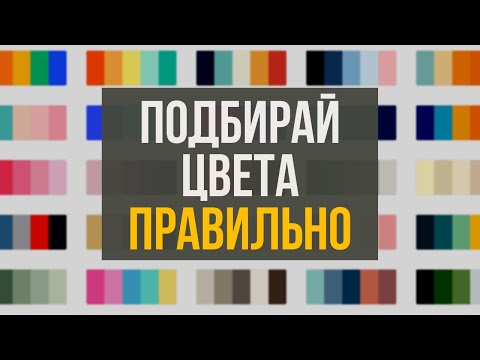 ПОДБИРАЙ
ЦВЕТА
ПРАВИЛЬНО